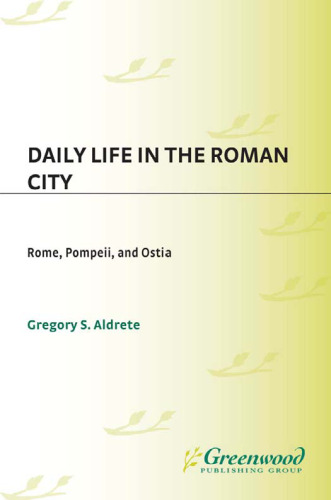 DAILY LIFE IN THE ROMAN CITY

Rome, Pompeii, and Ostia

Gregory S. Aldrete

Greenwood
PUBLISHING GROUP